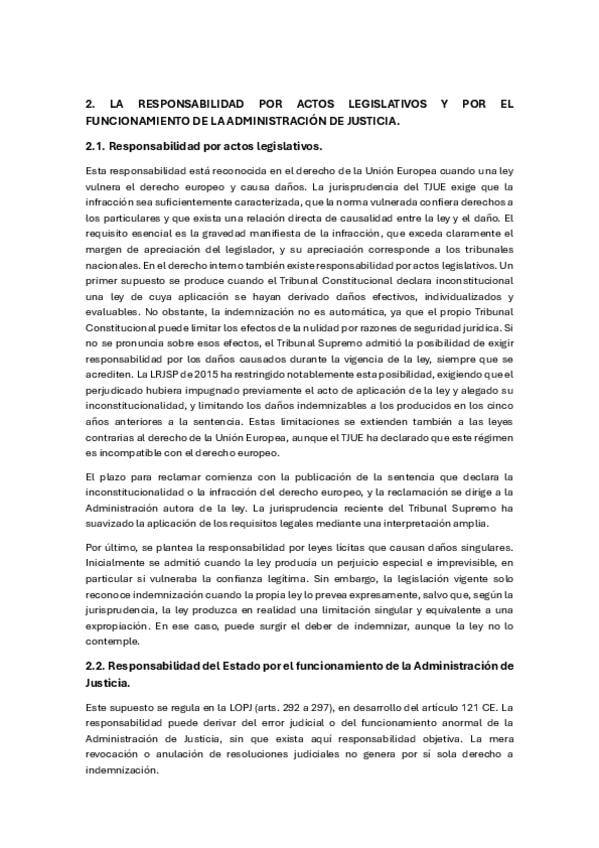 2. LA RESPONSABILIDAD POR ACTOS LEGISLATIVOS Y POR EL FUNCIONAMIENTO DE LA ADMINISTRACIÓN DE JUSTICIA.

2.1. Responsabilidad por actos legislativos.

Esta responsabilidad está reconocida en el derecho de la Unión Europea cuando una ley vulnera el derecho europeo y causa daños. La jurisprudencia del TJUE exige que la infracción sea suficientemente caracterizada, que la norma vulnerada confiera derechos a los particulares y que exista una relación directa de causalidad entre la ley y el daño. El requisito esencial es la gravedad manifiesta de la infracción, que exceda claramente el margen de apreciación del legislador, y su apreciación corresponde a los tribunales nacionales. En el derecho interno también existe responsabilidad por actos legislativos. Un primer supuesto se produce cuando el Tribunal Constitucional declara inconstitucional una ley de cuya aplicación se hayan derivado daños efectivos, individualizados y evaluables. No obstante, la indemnización no es automática, ya que el propio Tribunal Constitucional puede limitar los efectos de la nulidad por razones de seguridad jurídica. Si no se pronuncia sobre esos efectos, el Tribunal Supremo admitió la posibilidad de exigir responsabilidad por los daños causados durante la vigencia de la ley, siempre que se acrediten. La LRJSP de 2015 ha restringido notablemente esta posibilidad, exigiendo que el perjudicado hubiera impugnado previamente el acto de aplicación de la ley y alegado su inconstitucionalidad, y limitando los daños indemnizables a los producidos en los cinco años anteriores a la sentencia. Estas limitaciones se extienden también a las leyes contrarias al derecho de la Unión Europea, aunque el TJUE ha declarado que este régimen es incompatible con el derecho europeo.

El plazo para reclamar comienza con la publicación de la sentencia que declara la inconstitucionalidad o la infracción del derecho europeo, y la reclamación se dirige a la Administración autora de la ley. La jurisprudencia reciente del Tribunal Supremo ha suavizado la aplicación de los requisitos legales mediante una interpretación amplia.

Por último, se plantea la responsabilidad por leyes lícitas que causan daños singulares. Inicialmente se admitió cuando la ley producía un perjuicio especial e imprevisible, en particular si vulneraba la confianza legítima. Sin embargo, la legislación vigente solo reconoce indemnización cuando la propia ley lo prevea expresamente, salvo que, según la jurisprudencia, la ley produzca en realidad una limitación singular y equivalente a una expropiación. En ese caso, puede surgir el deber de indemnizar, aunque la ley no lo contemple.

2.2. Responsabilidad del Estado por el funcionamiento de la Administración de Justicia.

Este supuesto se regula en la LOPJ (arts. 292 a 297), en desarrollo del artículo 121 CE. La responsabilidad puede derivar del error judicial o del funcionamiento anormal de la Administración de Justicia, sin que exista aquí responsabilidad objetiva. La mera revocación o anulación de resoluciones judiciales no genera por sí sola derecho a indemnización.